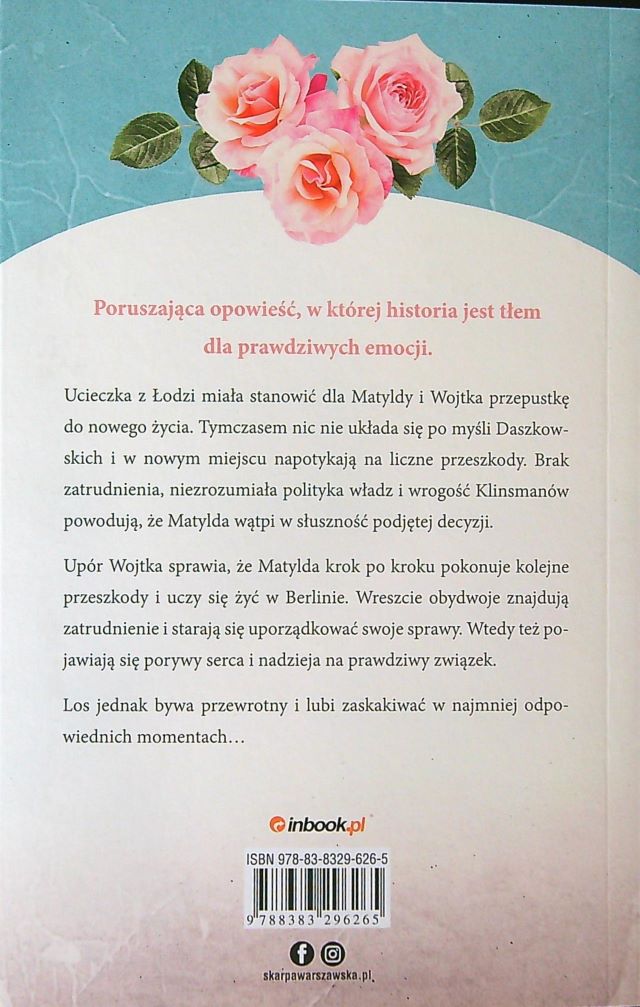 Poruszająca opowieść, w której historia jest tłem dla prawdziwych emocji.

Ucieczka z Łodzi miała stanowić dla Matyldy i Wojtka przepustkę do nowego życia. Tymczasem nic nie układa się po myśli Daszkowskich i w nowym miejscu napotykają na liczne przeszkody. Brak zatrudnienia, niezrozumiała polityka władz i wrogość Klinsmanów powodują, że Matylda wątpi w słuszność podjętej decyzji.

Upór Wojtka sprawia, że Matylda krok po kroku pokonuje kolejne przeszkody i uczy się żyć w Berlinie. Wreszcie obydwoje znajdują zatrudnienie i starają się uporządkować swoje sprawy. Wtedy też pojawiają się porywy serca i nadzieja na prawdziwy związek.

Los jednak bywa przewrotny i lubi zaskakiwać w najmniej odpowiednich momentach…

inbook.pl

ISBN 978-83-8329-626-5

9 788383 296265

skarpawarszawska.pl